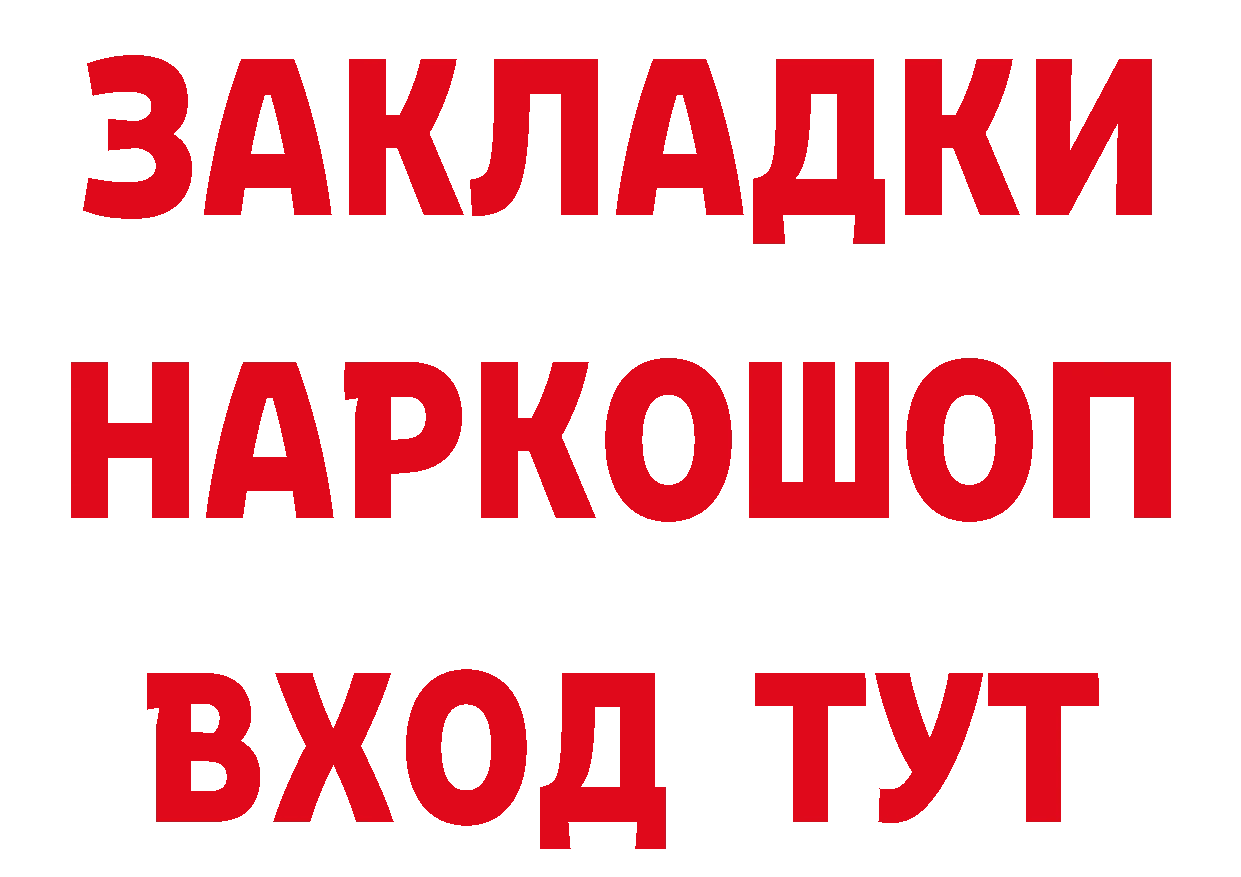 ЗАКЛАДКИ
НАРКОШОП
ВХОД ТУТ